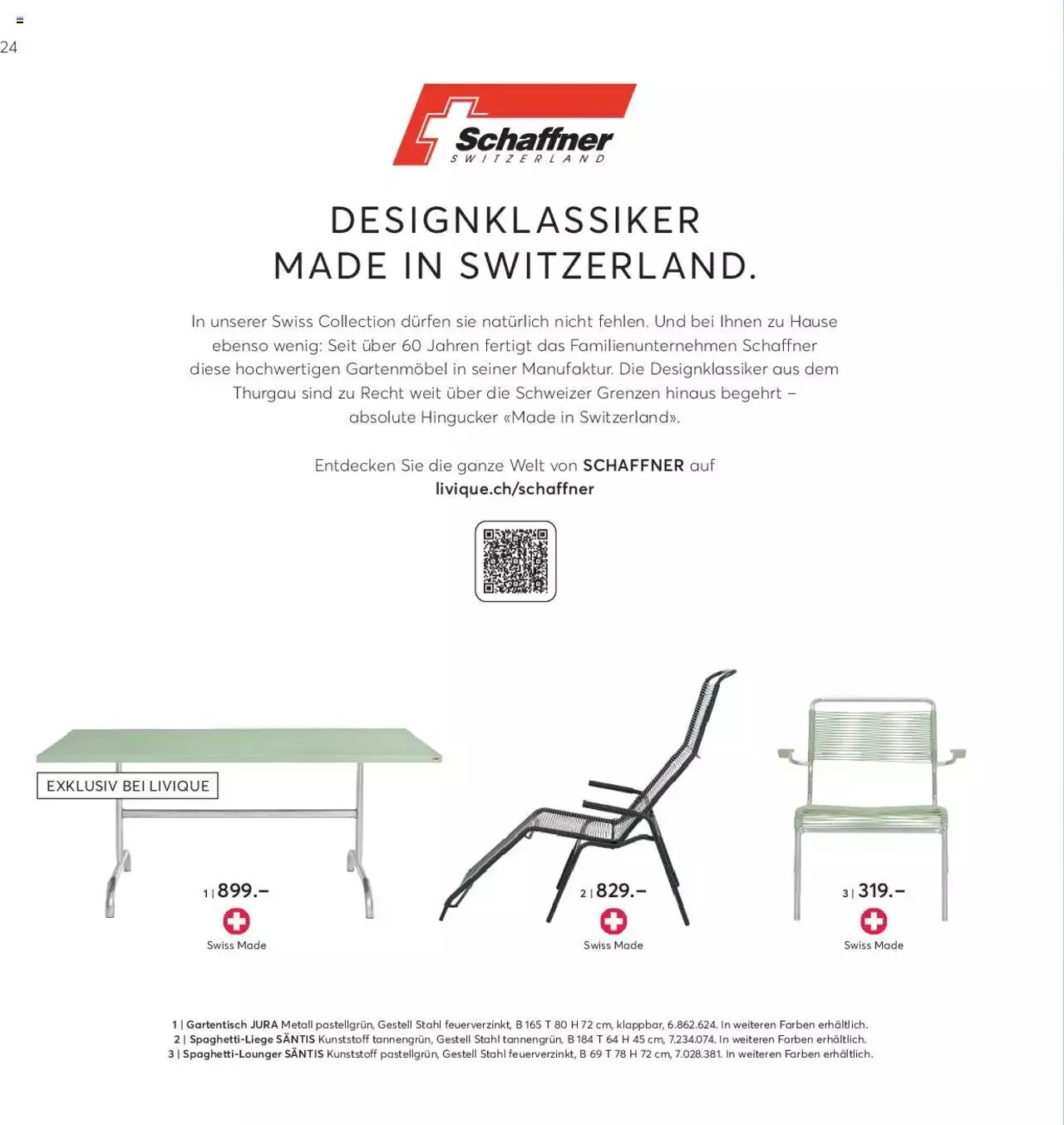 24

Schaffner
SWITZERLAND

DESIGNKLASSIKER
MADE IN SWITZERLAND.

In unserer Swiss Collection dürfen sie natürlich nicht fehlen. Und bei Ihnen zu Hause ebenso wenig: Seit über 60 Jahren fertigt das Familienunternehmen Schaffner diese hochwertigen Gartenmöbel in seiner Manufaktur. Die Designklassiker aus dem Thurgau sind zu Recht weit über die Schweizer Grenzen hinaus begehrt – absolute Hingucker «Made in Switzerland».

Entdecken Sie die ganze Welt von SCHAFFNER auf
livique.ch/schaffner

EXKLUSIV BEI LIVIQUE

1 | 899.–
Swiss Made

2 | 829.–
Swiss Made

3 | 319.–
Swiss Made

1 | Gartentisch JURA Metall pastellgrün, Gestell Stahl feuerverzinkt, B 165 T 80 H 72 cm, klappbar, 6.862.624. In weiteren Farben erhältlich.
2 | Spaghetti-Liege SÄNTIS Kunststoff tannengrün, Gestell Stahl tannengrün, B 184 T 64 H 45 cm, 7.234.074. In weiteren Farben erhältlich.
3 | Spaghetti-Lounger SÄNTIS Kunststoff pastellgrün, Gestell Stahl feuerverzinkt, B 69 T 78 H 72 cm, 7.028.381. In weiteren Farben erhältlich.